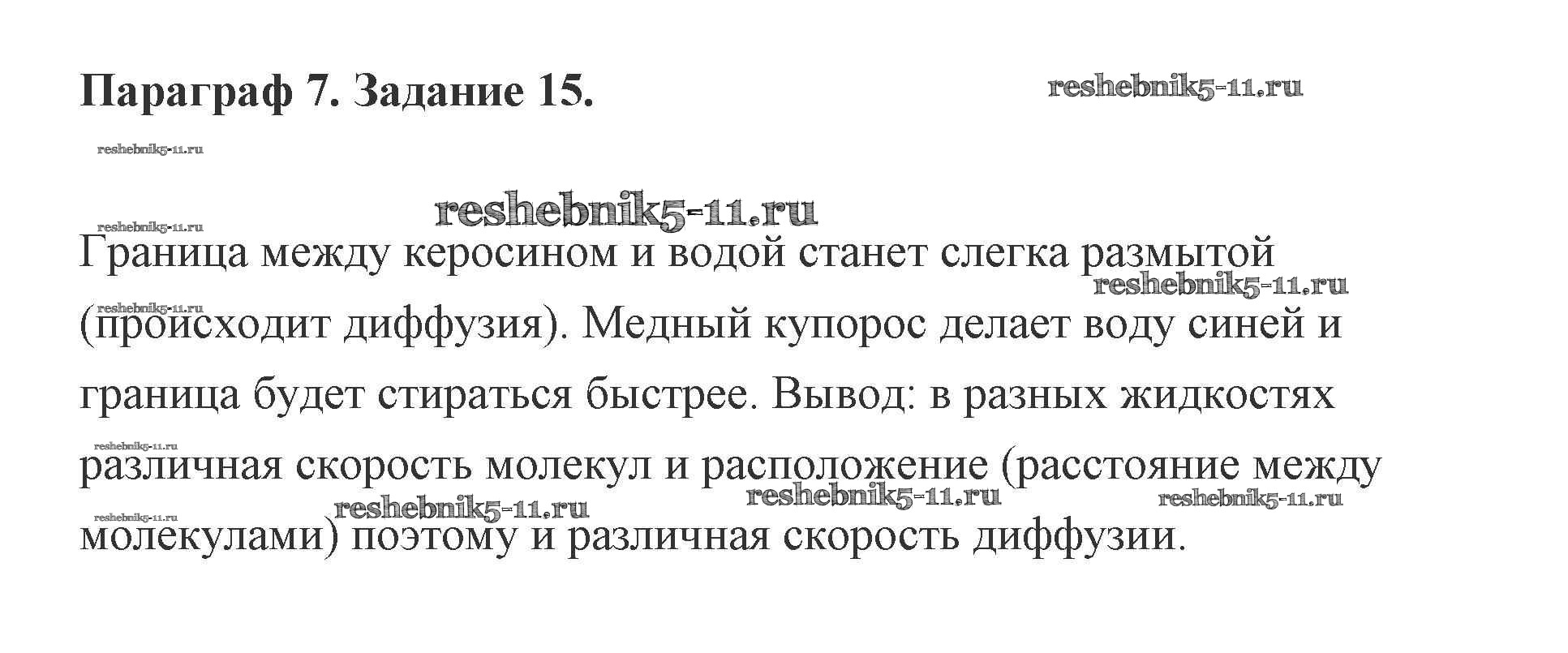 Параграф 7. Задание 15.

Граница между керосином и водой станет слегка размытой (происходит диффузия). Медный купорос делает воду синей и граница будет стираться быстрее. Вывод: в разных жидкостях различная скорость молекул и расположение (расстояние между молекулами) поэтому и различная скорость диффузии.

reshebnik5-11.ru